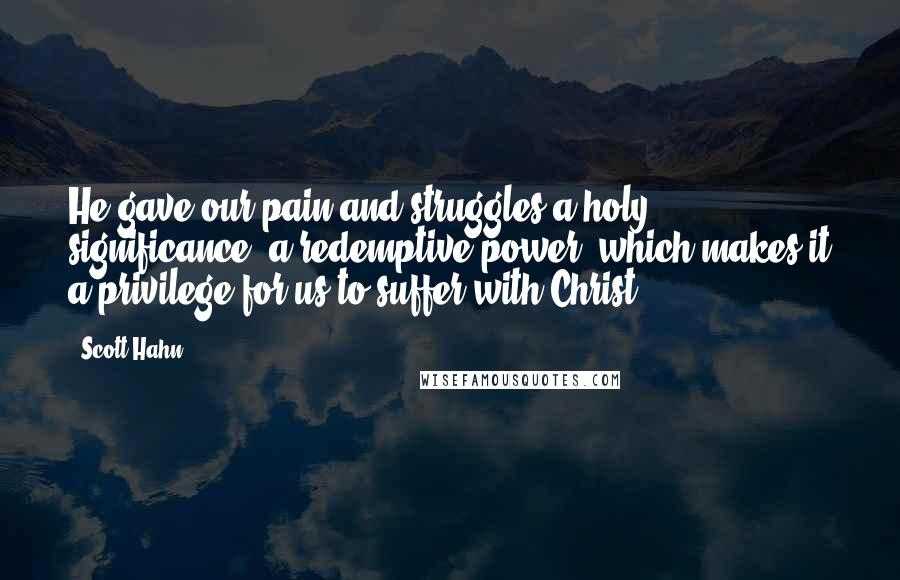 He gave our pain and struggles a holy significance, a redemptive power, which makes it a privilege for us to suffer with Christ.

- Scott Hahn

WISEFAMOUSQUOTES.COM